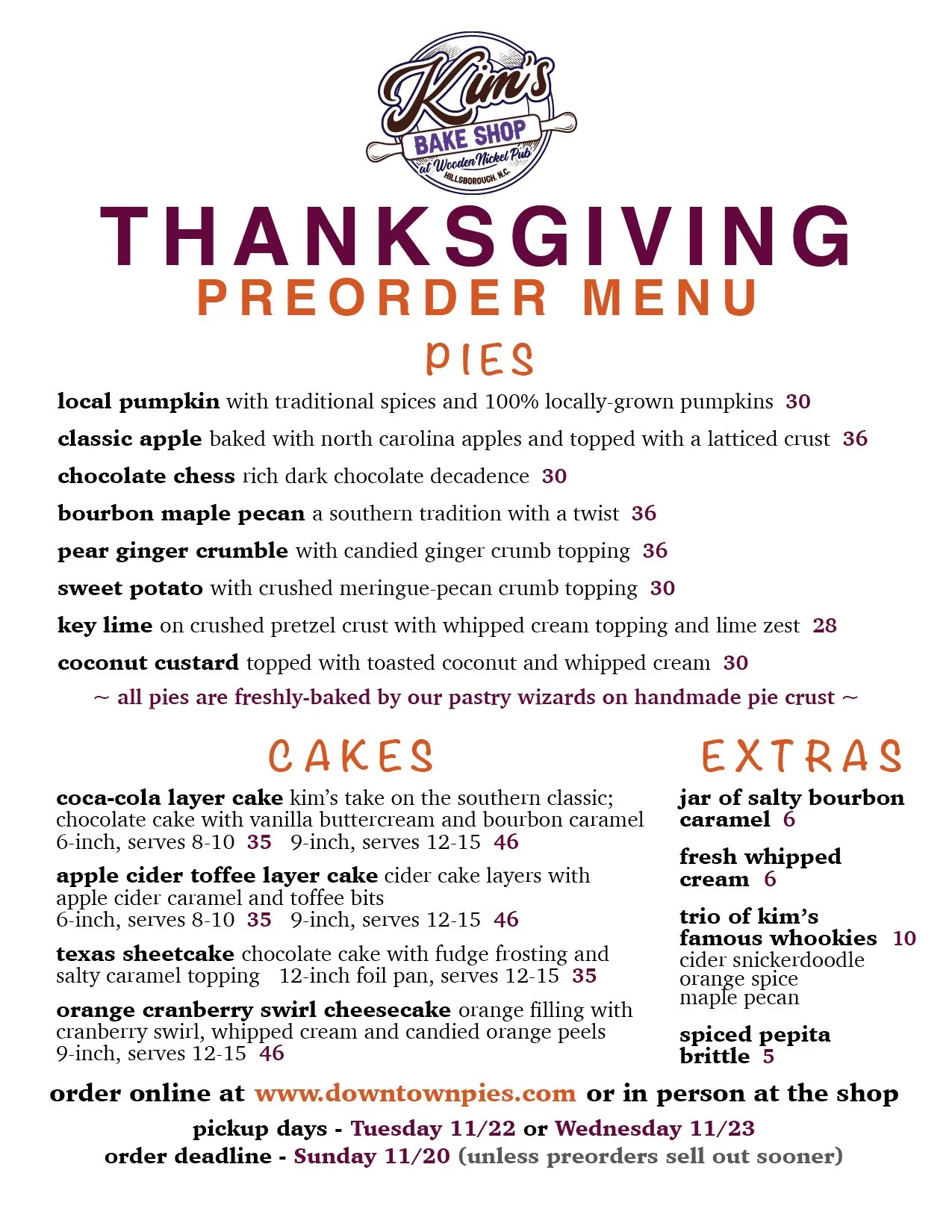 Kim's
BAKE SHOP
at Wooden Nickel Pub
HILLSBOROUGH, N.C.

THANKSGIVING
PREORDER MENU

PIES

local pumpkin with traditional spices and 100% locally-grown pumpkins 30

classic apple baked with north carolina apples and topped with a latticed crust 36

chocolate chess rich dark chocolate decadence 30

bourbon maple pecan a southern tradition with a twist 36

pear ginger crumble with candied ginger crumb topping 36

sweet potato with crushed meringue-pecan crumb topping 30

key lime on crushed pretzel crust with whipped cream topping and lime zest 28

coconut custard topped with toasted coconut and whipped cream 30

~ all pies are freshly-baked by our pastry wizards on handmade pie crust ~

CAKES

coca-cola layer cake kim's take on the southern classic; chocolate cake with vanilla buttercream and bourbon caramel
6-inch, serves 8-10 35 9-inch, serves 12-15 46

apple cider toffee layer cake cider cake layers with apple cider caramel and toffee bits
6-inch, serves 8-10 35 9-inch, serves 12-15 46

texas sheetcake chocolate cake with fudge frosting and salty caramel topping 12-inch foil pan, serves 12-15 35

orange cranberry swirl cheesecake orange filling with cranberry swirl, whipped cream and candied orange peels
9-inch, serves 12-15 46

EXTRAS

jar of salty bourbon caramel 6

fresh whipped cream 6

trio of kim's famous whookies 10
cider snickerdoodle
orange spice
maple pecan

spiced pepita brittle 5

order online at www.downtownpies.com or in person at the shop

pickup days - Tuesday 11/22 or Wednesday 11/23

order deadline - Sunday 11/20 (unless preorders sell out sooner)